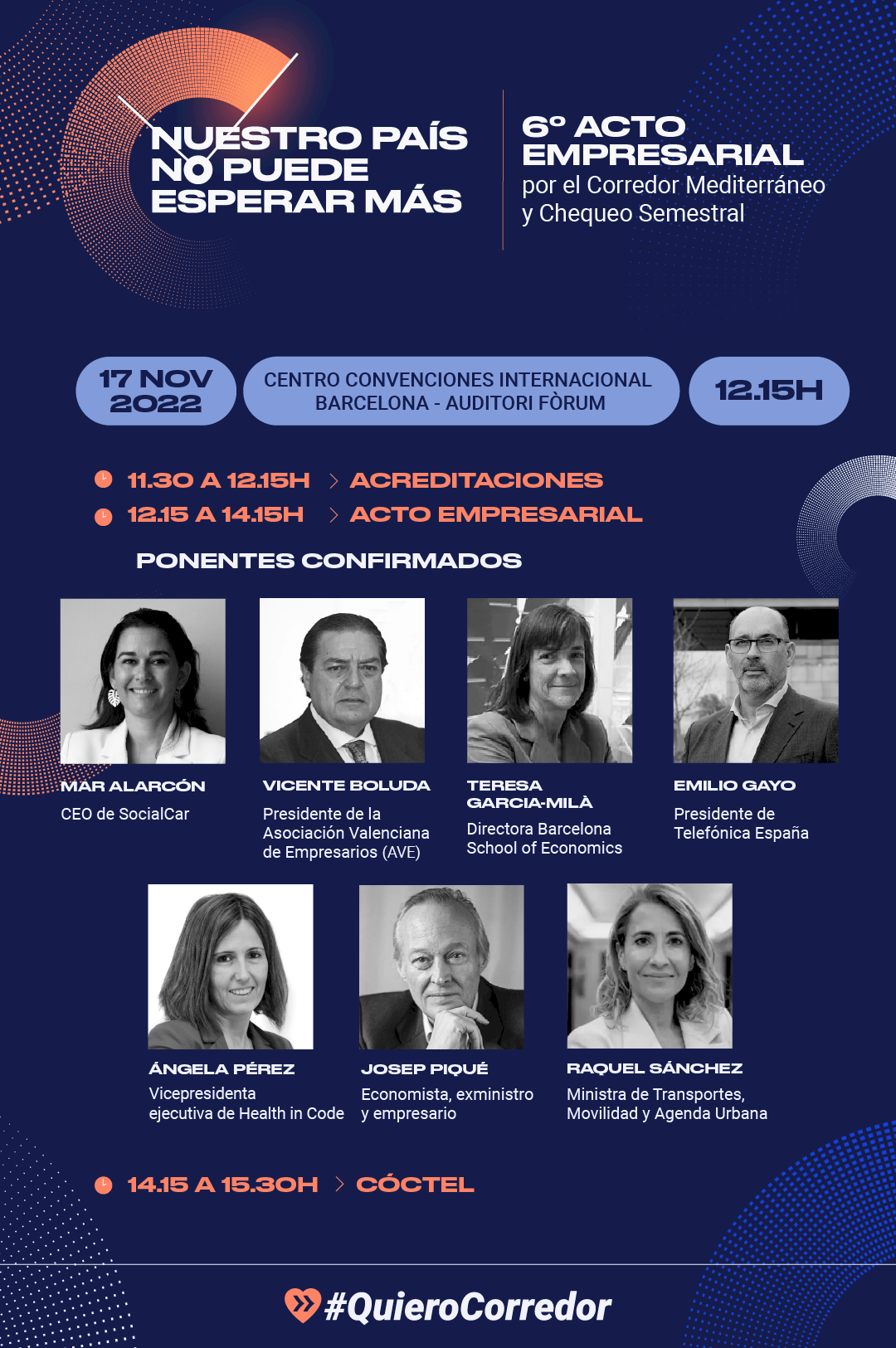 NUESTRO PAÍS NO PUEDE ESPERAR MÁS

6º ACTO EMPRESARIAL
por el Corredor Mediterráneo
y Chequeo Semestral

17 NOV 2022

CENTRO CONVENCIONES INTERNACIONAL BARCELONA - AUDITORI FÒRUM

12.15H

11.30 A 12.15H > ACREDITACIONES
12.15 A 14.15H > ACTO EMPRESARIAL

PONENTES CONFIRMADOS

MAR ALARCÓN
CEO de SocialCar

VICENTE BOLUDA
Presidente de la Asociación Valenciana de Empresarios (AVE)

TERESA GARCIA-MILÀ
Directora Barcelona School of Economics

EMILIO GAYO
Presidente de Telefónica España

ÁNGELA PÉREZ
Vicepresidenta ejecutiva de Health in Code

JOSEP PIQUÉ
Economista, exministro y empresario

RAQUEL SÁNCHEZ
Ministra de Transportes, Movilidad y Agenda Urbana

14.15 A 15.30H > CÓCTEL

#QuieroCorredor